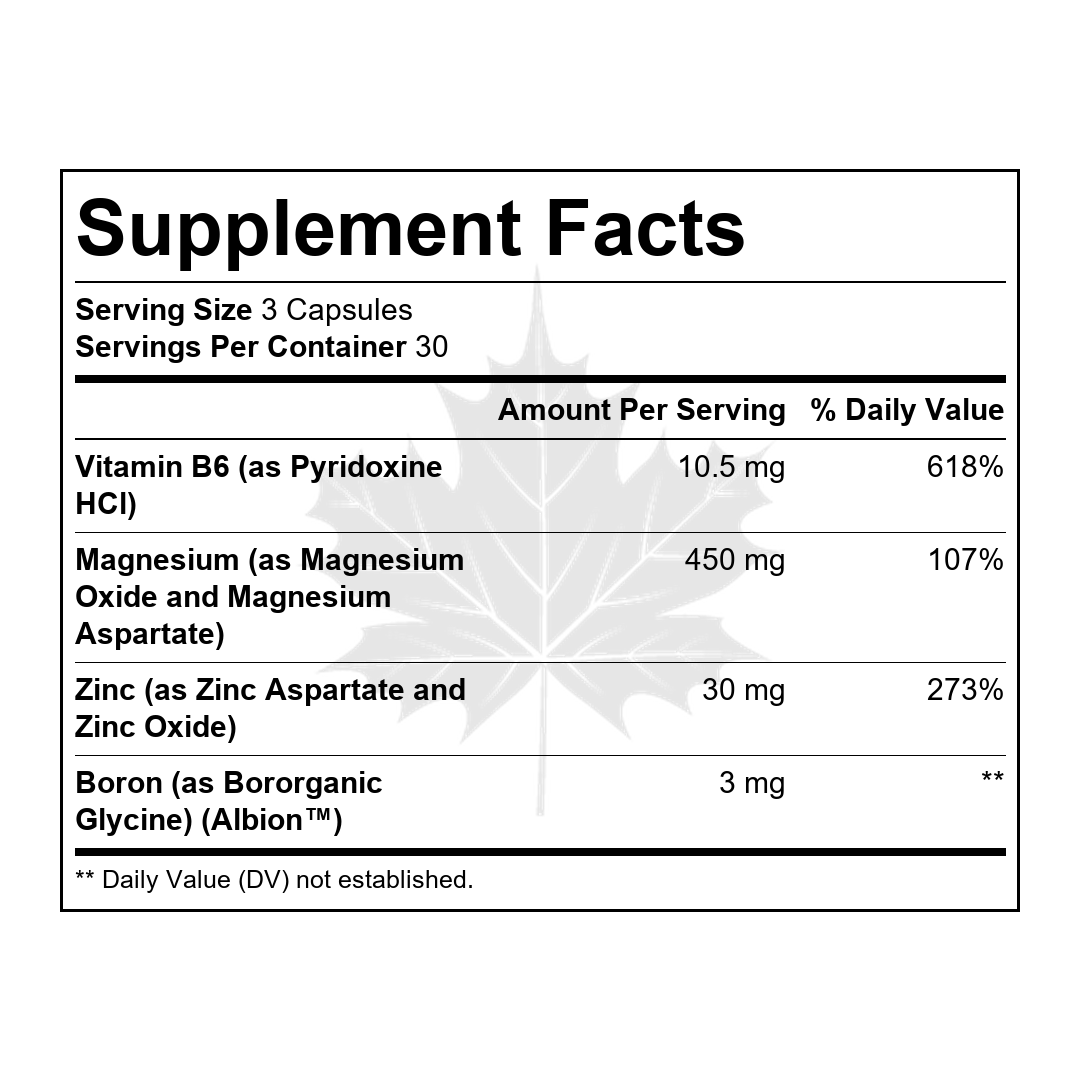 Supplement Facts

Serving Size 3 Capsules
Servings Per Container 30

|  | Amount Per Serving | % Daily Value |
|---|---|---|
| Vitamin B6 (as Pyridoxine HCl) | 10.5 mg | 618% |
| Magnesium (as Magnesium Oxide and Magnesium Aspartate) | 450 mg | 107% |
| Zinc (as Zinc Aspartate and Zinc Oxide) | 30 mg | 273% |
| Boron (as Bororganic Glycine) (Albion™) | 3 mg | ** |

** Daily Value (DV) not established.